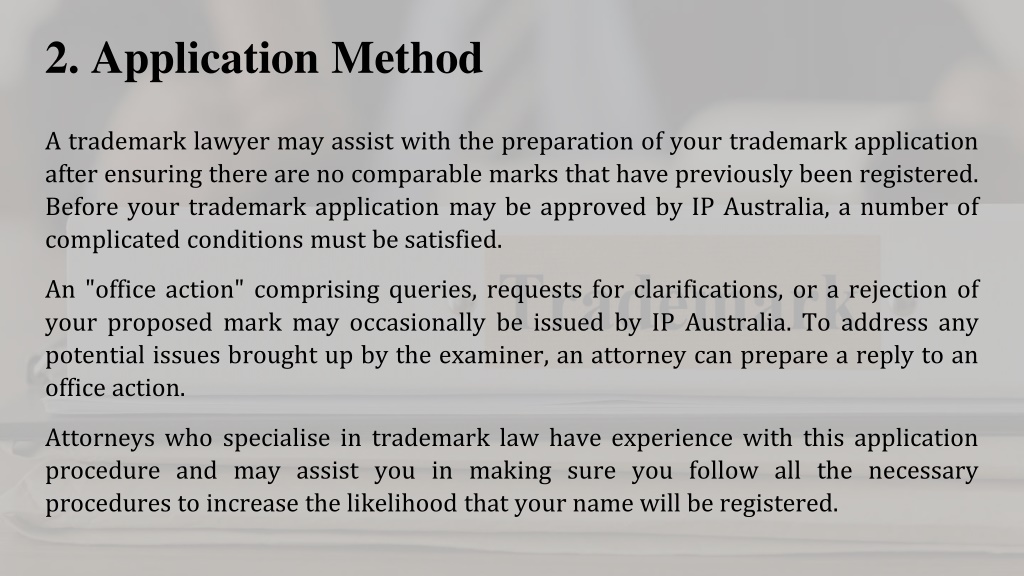 2. Application Method

A trademark lawyer may assist with the preparation of your trademark application after ensuring there are no comparable marks that have previously been registered. Before your trademark application may be approved by IP Australia, a number of complicated conditions must be satisfied.

An "office action" comprising queries, requests for clarifications, or a rejection of your proposed mark may occasionally be issued by IP Australia. To address any potential issues brought up by the examiner, an attorney can prepare a reply to an office action.

Attorneys who specialise in trademark law have experience with this application procedure and may assist you in making sure you follow all the necessary procedures to increase the likelihood that your name will be registered.